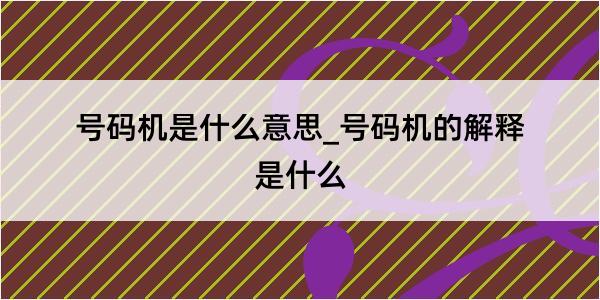 号码机是什么意思_号码机的解释是什么